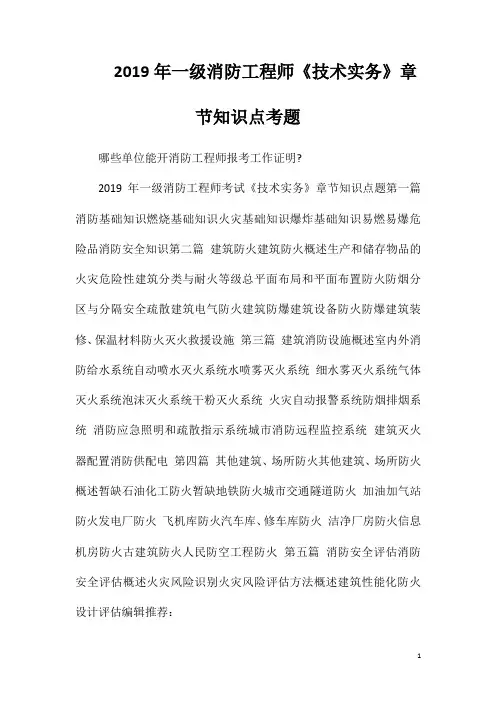 2019 年一级消防工程师《技术实务》章节知识点考题

哪些单位能开消防工程师报考工作证明?

2019 年一级消防工程师考试《技术实务》章节知识点题第一篇 消防基础知识燃烧基础知识火灾基础知识爆炸基础知识易燃易爆危险品消防安全知识第二篇 建筑防火建筑防火概述生产和储存物品的火灾危险性建筑分类与耐火等级总平面布局和平面布置防火防烟分区与分隔安全疏散建筑电气防火建筑防爆建筑设备防火防爆建筑装修、保温材料防火灭火救援设施 第三篇 建筑消防设施概述室内外消防给水系统自动喷水灭火系统水喷雾灭火系统 细水雾灭火系统气体灭火系统泡沫灭火系统干粉灭火系统 火灾自动报警系统防烟排烟系统 消防应急照明和疏散指示系统城市消防远程监控系统 建筑灭火器配置消防供配电 第四篇 其他建筑、场所防火其他建筑、场所防火概述暂缺石油化工防火暂缺地铁防火城市交通隧道防火 加油加气站防火发电厂防火 飞机库防火汽车库、修车库防火 洁净厂房防火信息机房防火古建筑防火人民防空工程防火 第五篇 消防安全评估消防安全评估概述火灾风险识别火灾风险评估方法概述建筑性能化防火设计评估编辑推荐:

1